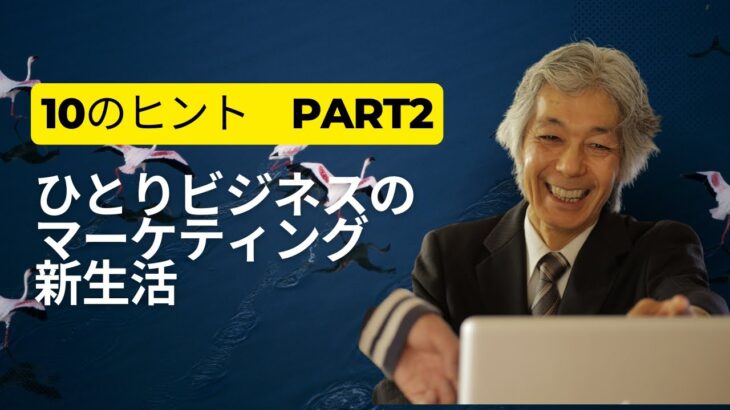 10のヒント　PART2

ひとりビジネスのマーケティング新生活